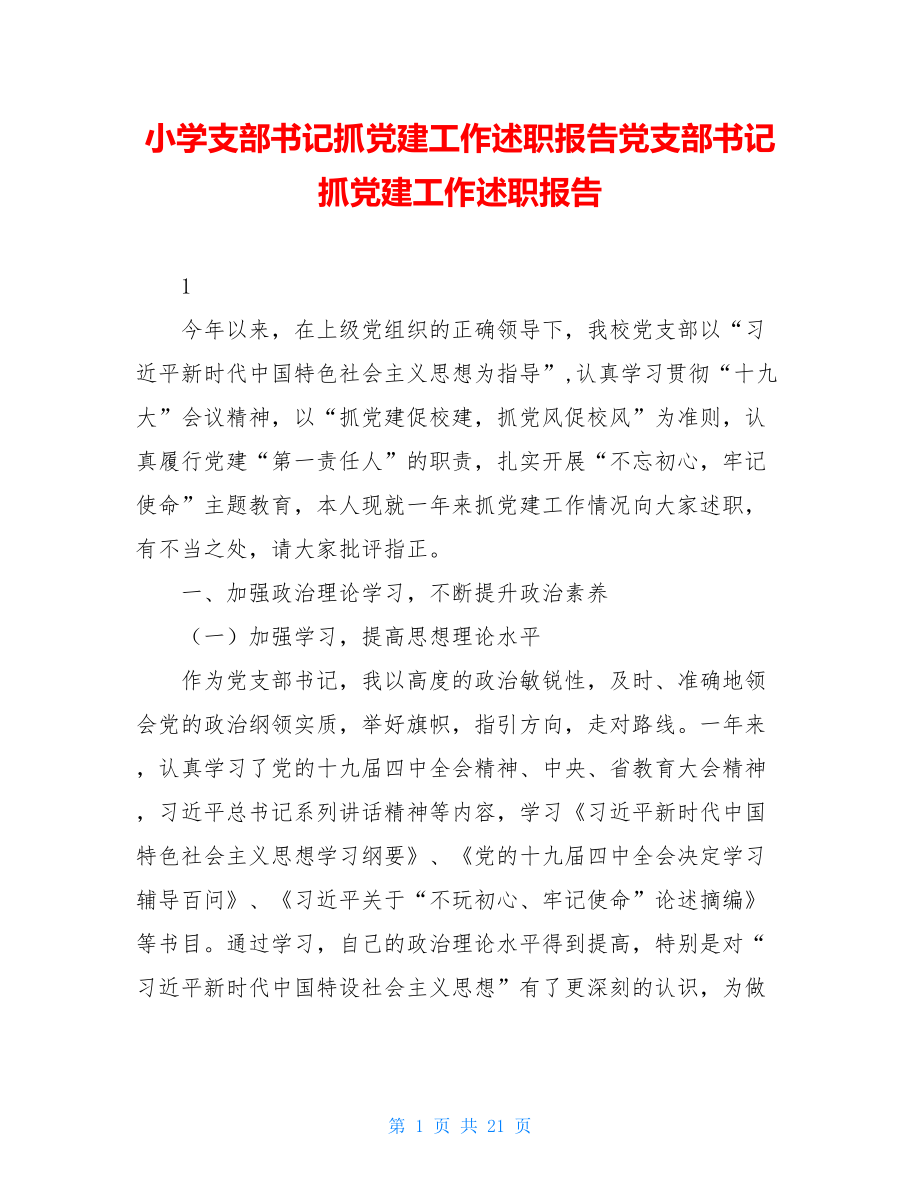 小学支部书记抓党建工作述职报告党支部书记抓党建工作述职报告

1

今年以来，在上级党组织的正确领导下，我校党支部以“习近平新时代中国特色社会主义思想为指导”,认真学习贯彻“十九大”会议精神，以“抓党建促校建，抓党风促校风”为准则，认真履行党建“第一责任人”的职责，扎实开展“不忘初心，牢记使命”主题教育，本人现就一年来抓党建工作情况向大家述职，有不当之处，请大家批评指正。

一、加强政治理论学习，不断提升政治素养

（一）加强学习，提高思想理论水平

作为党支部书记，我以高度的政治敏锐性，及时、准确地领会党的政治纲领实质，举好旗帜，指引方向，走对路线。一年来，认真学习了党的十九届四中全会精神、中央、省教育大会精神，习近平总书记系列讲话精神等内容，学习《习近平新时代中国特色社会主义思想学习纲要》、《党的十九届四中全会决定学习辅导百问》、《习近平关于“不玩初心、牢记使命”论述摘编》等书目。通过学习，自己的政治理论水平得到提高，特别是对“习近平新时代中国特设社会主义思想”有了更深刻的认识，为做

第 1 页 共 21 页